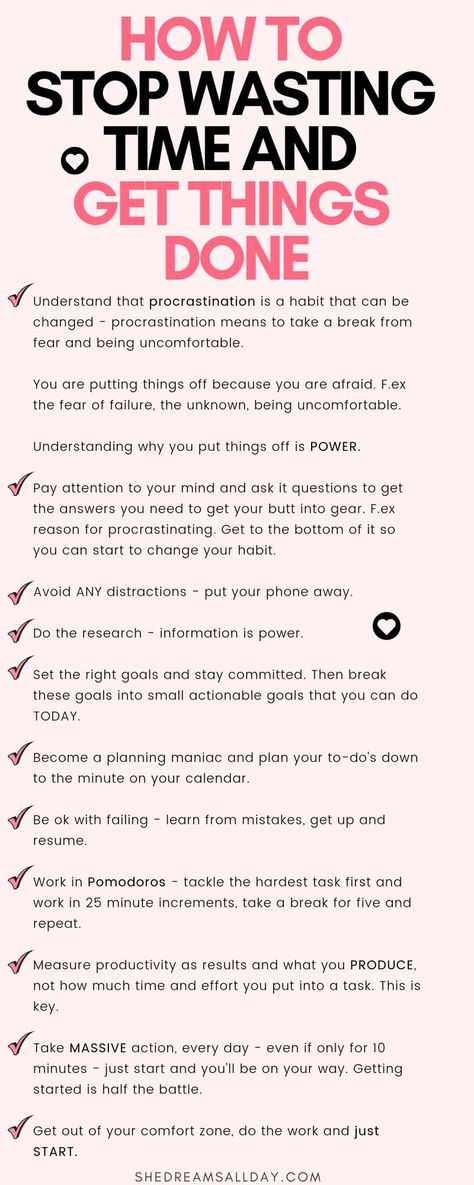 HOW TO STOP WASTING TIME AND GET THINGS DONE

Understand that procrastination is a habit that can be changed - procrastination means to take a break from fear and being uncomfortable.

You are putting things off because you are afraid. F.ex the fear of failure, the unknown, being uncomfortable.

Understanding why you put things off is POWER.

Pay attention to your mind and ask it questions to get the answers you need to get your butt into gear. F.ex reason for procrastinating. Get to the bottom of it so you can start to change your habit.

Avoid ANY distractions - put your phone away.

Do the research - information is power.

Set the right goals and stay committed. Then break these goals into small actionable goals that you can do TODAY.

Become a planning maniac and plan your to-do's down to the minute on your calendar.

Be ok with failing - learn from mistakes, get up and resume.

Work in Pomodoros - tackle the hardest task first and work in 25 minute increments, take a break for five and repeat.

Measure productivity as results and what you PRODUCE, not how much time and effort you put into a task. This is key.

Take MASSIVE action, every day - even if only for 10 minutes - just start and you'll be on your way. Getting started is half the battle.

Get out of your comfort zone, do the work and just START.

SHEDREAMSALLDAY.COM